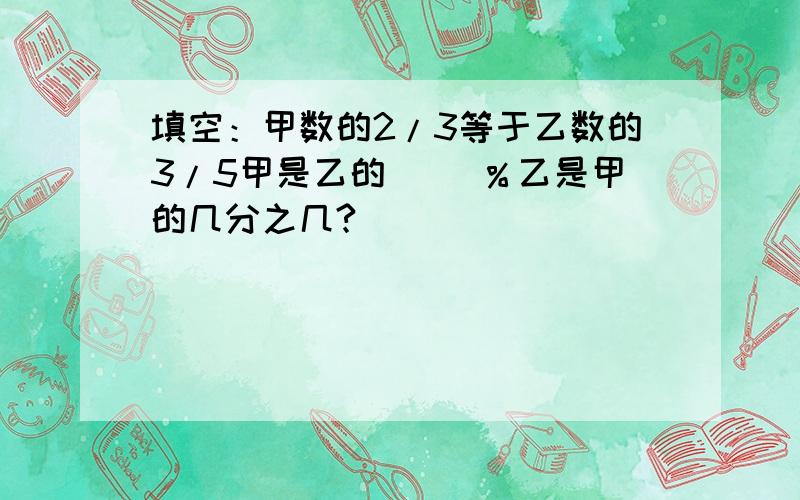 填空：甲数的2/3等于乙数的3/5甲是乙的（ ）%乙是甲的几分之几?

ABC

Back to School